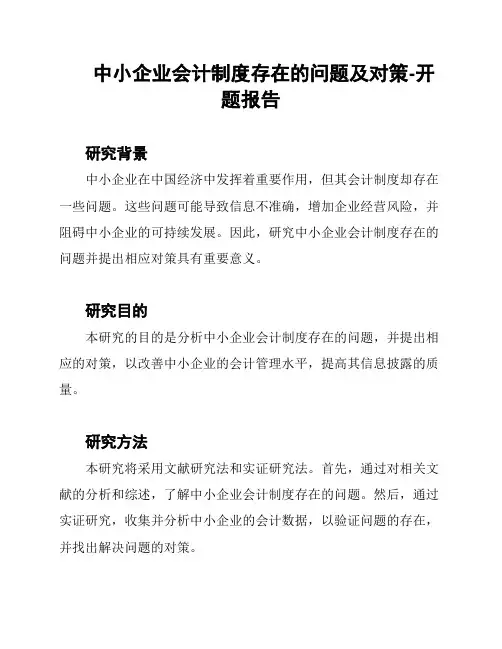 中小企业会计制度存在的问题及对策-开题报告

研究背景

中小企业在中国经济中发挥着重要作用，但其会计制度却存在一些问题。这些问题可能导致信息不准确，增加企业经营风险，并阻碍中小企业的可持续发展。因此，研究中小企业会计制度存在的问题并提出相应对策具有重要意义。

研究目的

本研究的目的是分析中小企业会计制度存在的问题，并提出相应的对策，以改善中小企业的会计管理水平，提高其信息披露的质量。

研究方法

本研究将采用文献研究法和实证研究法。首先，通过对相关文献的分析和综述，了解中小企业会计制度存在的问题。然后，通过实证研究，收集并分析中小企业的会计数据，以验证问题的存在，并找出解决问题的对策。